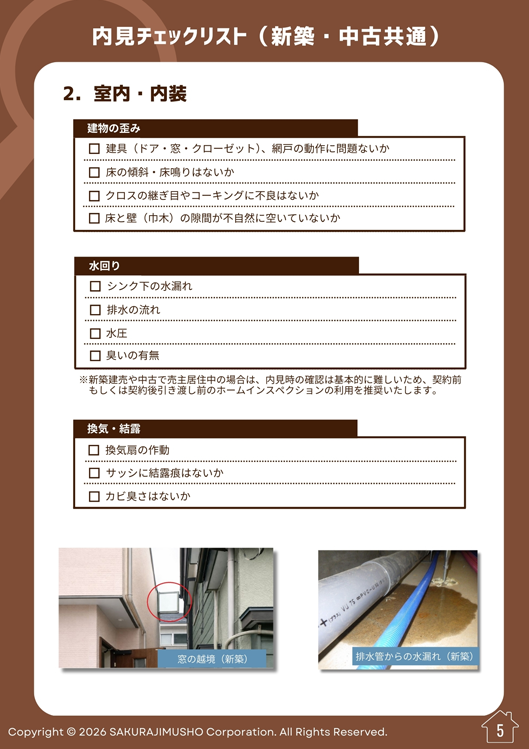 内見チェックリスト（新築・中古共通）

2. 室内・内装

建物の歪み

☐ 建具（ドア・窓・クローゼット）、網戸の動作に問題ないか
☐ 床の傾斜・床鳴りはないか
☐ クロスの継ぎ目やコーキングに不良はないか
☐ 床と壁（巾木）の隙間が不自然に空いていないか

水回り

☐ シンク下の水漏れ
☐ 排水の流れ
☐ 水圧
☐ 臭いの有無

※新築建売や中古で売主居住中の場合は、内見時の確認は基本的に難しいため、契約前もしくは契約後引き渡し前のホームインスペクションの利用を推奨いたします。

換気・結露

☐ 換気扇の作動
☐ サッシに結露痕はないか
☐ カビ臭さはないか

窓の越境（新築）

排水管からの水漏れ（新築）

Copyright © 2026 SAKURAJIMUSHO Corporation. All Rights Reserved.

5